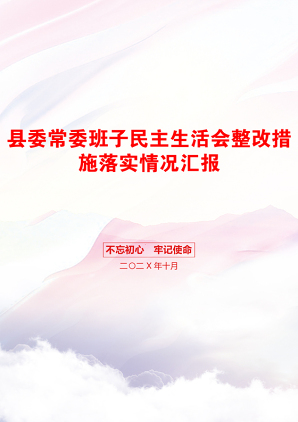 县委常委班子民主生活会整改措施落实情况汇报

不忘初心　牢记使命

二〇二X年十月